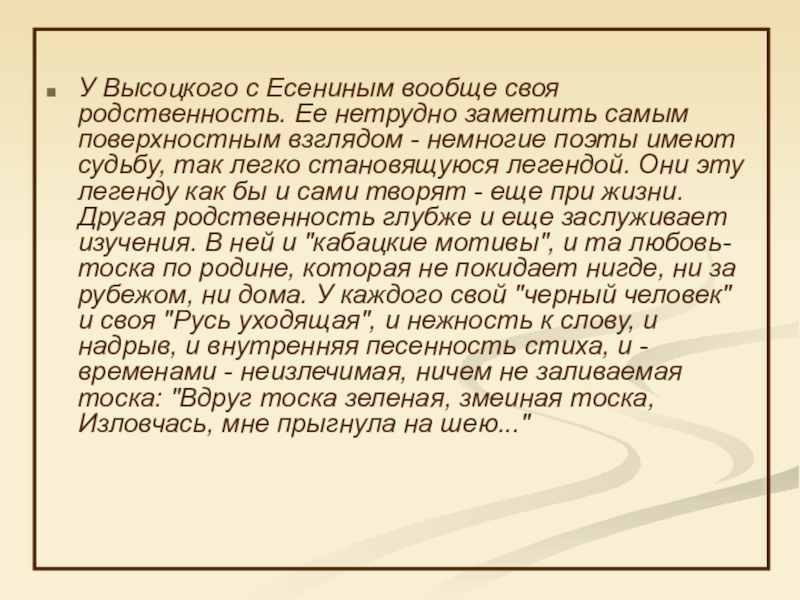 У Высоцкого с Есениным вообще своя родственность. Ее нетрудно заметить самым поверхностным взглядом - немногие поэты имеют судьбу, так легко становящуюся легендой. Они эту легенду как бы и сами творят - еще при жизни. Другая родственность глубже и еще заслуживает изучения. В ней и "кабацкие мотивы", и та любовь-тоска по родине, которая не покидает нигде, ни за рубежом, ни дома. У каждого свой "черный человек" и своя "Русь уходящая", и нежность к слову, и надрыв, и внутренняя песенность стиха, и - временами - неизлечимая, ничем не заливаемая тоска: "Вдруг тоска зеленая, змеиная тоска, Изловчась, мне прыгнула на шею..."